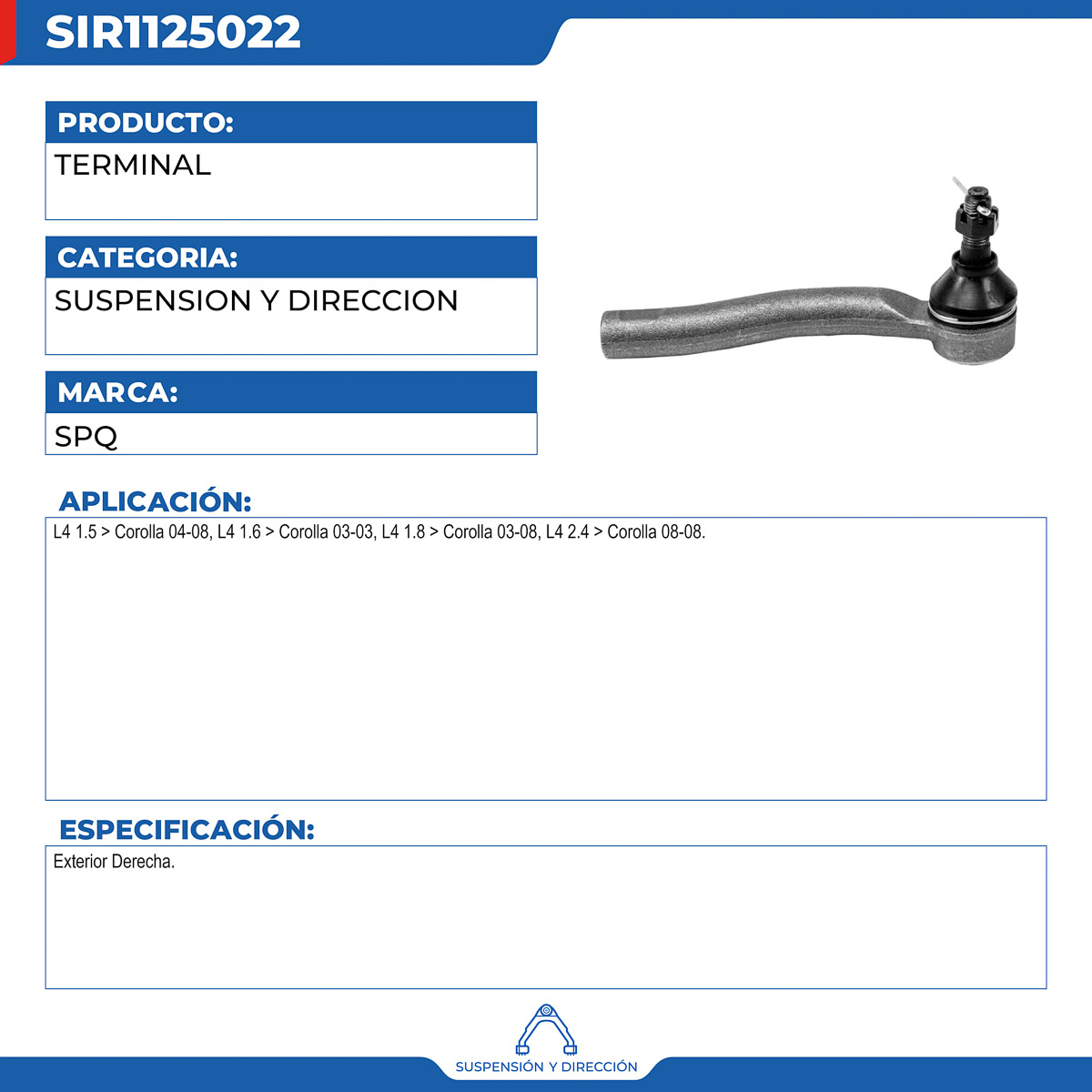 SIR1125022

PRODUCTO:
TERMINAL

CATEGORIA:
SUSPENSION Y DIRECCION

MARCA:
SPQ

APLICACIÓN:
L4 1.5 > Corolla 04-08, L4 1.6 > Corolla 03-03, L4 1.8 > Corolla 03-08, L4 2.4 > Corolla 08-08.

ESPECIFICACIÓN:
Exterior Derecha.

SUSPENSIÓN Y DIRECCIÓN